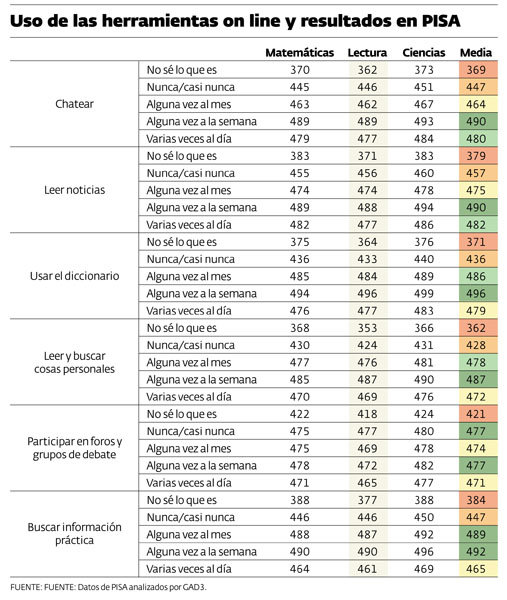 Uso de las herramientas on line y resultados en PISA

| | | Matemáticas | Lectura | Ciencias | Media |
|---|---|---|---|---|---|
| Chatear | No sé lo que es | 370 | 362 | 373 | 369 |
| | Nunca/casi nunca | 445 | 446 | 451 | 447 |
| | Alguna vez al mes | 463 | 462 | 467 | 464 |
| | Alguna vez a la semana | 489 | 489 | 493 | 490 |
| | Varias veces al día | 479 | 477 | 484 | 480 |
| Leer noticias | No sé lo que es | 383 | 371 | 383 | 379 |
| | Nunca/casi nunca | 455 | 456 | 460 | 457 |
| | Alguna vez al mes | 474 | 474 | 478 | 475 |
| | Alguna vez a la semana | 489 | 488 | 494 | 490 |
| | Varias veces al día | 482 | 477 | 486 | 482 |
| Usar el diccionario | No sé lo que es | 375 | 364 | 376 | 371 |
| | Nunca/casi nunca | 436 | 433 | 440 | 436 |
| | Alguna vez al mes | 485 | 484 | 489 | 486 |
| | Alguna vez a la semana | 494 | 496 | 499 | 496 |
| | Varias veces al día | 476 | 477 | 483 | 479 |
| Leer y buscar cosas personales | No sé lo que es | 368 | 353 | 366 | 362 |
| | Nunca/casi nunca | 430 | 424 | 431 | 428 |
| | Alguna vez al mes | 477 | 476 | 481 | 478 |
| | Alguna vez a la semana | 485 | 487 | 490 | 487 |
| | Varias veces al día | 470 | 469 | 476 | 472 |
| Participar en foros y grupos de debate | No sé lo que es | 422 | 418 | 424 | 421 |
| | Nunca/casi nunca | 475 | 477 | 480 | 477 |
| | Alguna vez al mes | 475 | 469 | 478 | 474 |
| | Alguna vez a la semana | 478 | 472 | 482 | 477 |
| | Varias veces al día | 471 | 465 | 477 | 471 |
| Buscar información práctica | No sé lo que es | 388 | 377 | 388 | 384 |
| | Nunca/casi nunca | 446 | 446 | 450 | 447 |
| | Alguna vez al mes | 488 | 487 | 492 | 489 |
| | Alguna vez a la semana | 490 | 490 | 496 | 492 |
| | Varias veces al día | 464 | 461 | 469 | 465 |

FUENTE: FUENTE: Datos de PISA analizados por GAD3.